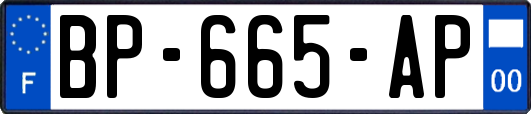 F
BP-665-AP
00